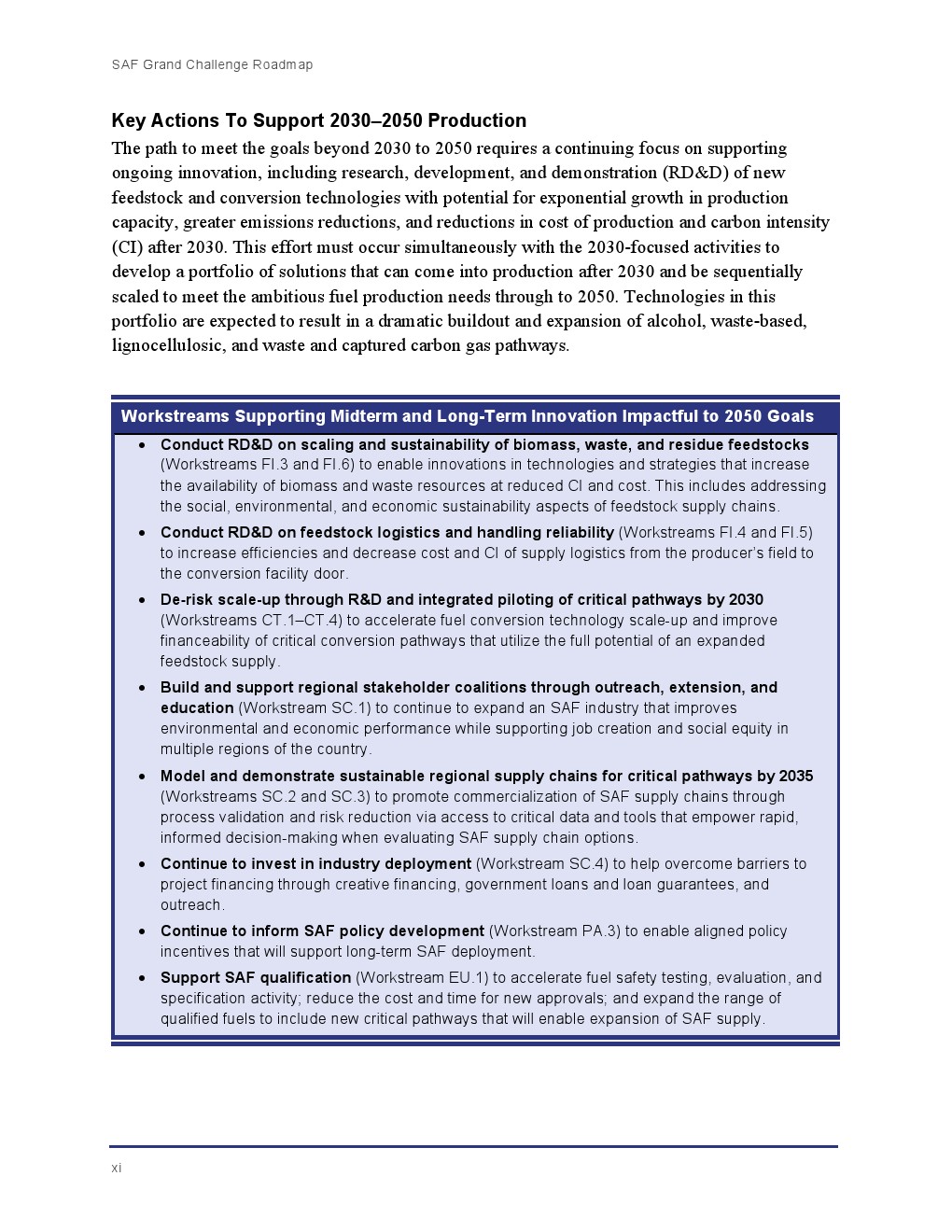 SAF Grand Challenge Roadmap

Key Actions To Support 2030–2050 Production

The path to meet the goals beyond 2030 to 2050 requires a continuing focus on supporting ongoing innovation, including research, development, and demonstration (RD&D) of new feedstock and conversion technologies with potential for exponential growth in production capacity, greater emissions reductions, and reductions in cost of production and carbon intensity (CI) after 2030. This effort must occur simultaneously with the 2030-focused activities to develop a portfolio of solutions that can come into production after 2030 and be sequentially scaled to meet the ambitious fuel production needs through to 2050. Technologies in this portfolio are expected to result in a dramatic buildout and expansion of alcohol, waste-based, lignocellulosic, and waste and captured carbon gas pathways.

Workstreams Supporting Midterm and Long-Term Innovation Impactful to 2050 Goals

• Conduct RD&D on scaling and sustainability of biomass, waste, and residue feedstocks (Workstreams FI.3 and FI.6) to enable innovations in technologies and strategies that increase the availability of biomass and waste resources at reduced CI and cost. This includes addressing the social, environmental, and economic sustainability aspects of feedstock supply chains.

• Conduct RD&D on feedstock logistics and handling reliability (Workstreams FI.4 and FI.5) to increase efficiencies and decrease cost and CI of supply logistics from the producer's field to the conversion facility door.

• De-risk scale-up through R&D and integrated piloting of critical pathways by 2030 (Workstreams CT.1–CT.4) to accelerate fuel conversion technology scale-up and improve financeability of critical conversion pathways that utilize the full potential of an expanded feedstock supply.

• Build and support regional stakeholder coalitions through outreach, extension, and education (Workstream SC.1) to continue to expand an SAF industry that improves environmental and economic performance while supporting job creation and social equity in multiple regions of the country.

• Model and demonstrate sustainable regional supply chains for critical pathways by 2035 (Workstreams SC.2 and SC.3) to promote commercialization of SAF supply chains through process validation and risk reduction via access to critical data and tools that empower rapid, informed decision-making when evaluating SAF supply chain options.

• Continue to invest in industry deployment (Workstream SC.4) to help overcome barriers to project financing through creative financing, government loans and loan guarantees, and outreach.

• Continue to inform SAF policy development (Workstream PA.3) to enable aligned policy incentives that will support long-term SAF deployment.

• Support SAF qualification (Workstream EU.1) to accelerate fuel safety testing, evaluation, and specification activity; reduce the cost and time for new approvals; and expand the range of qualified fuels to include new critical pathways that will enable expansion of SAF supply.

xi